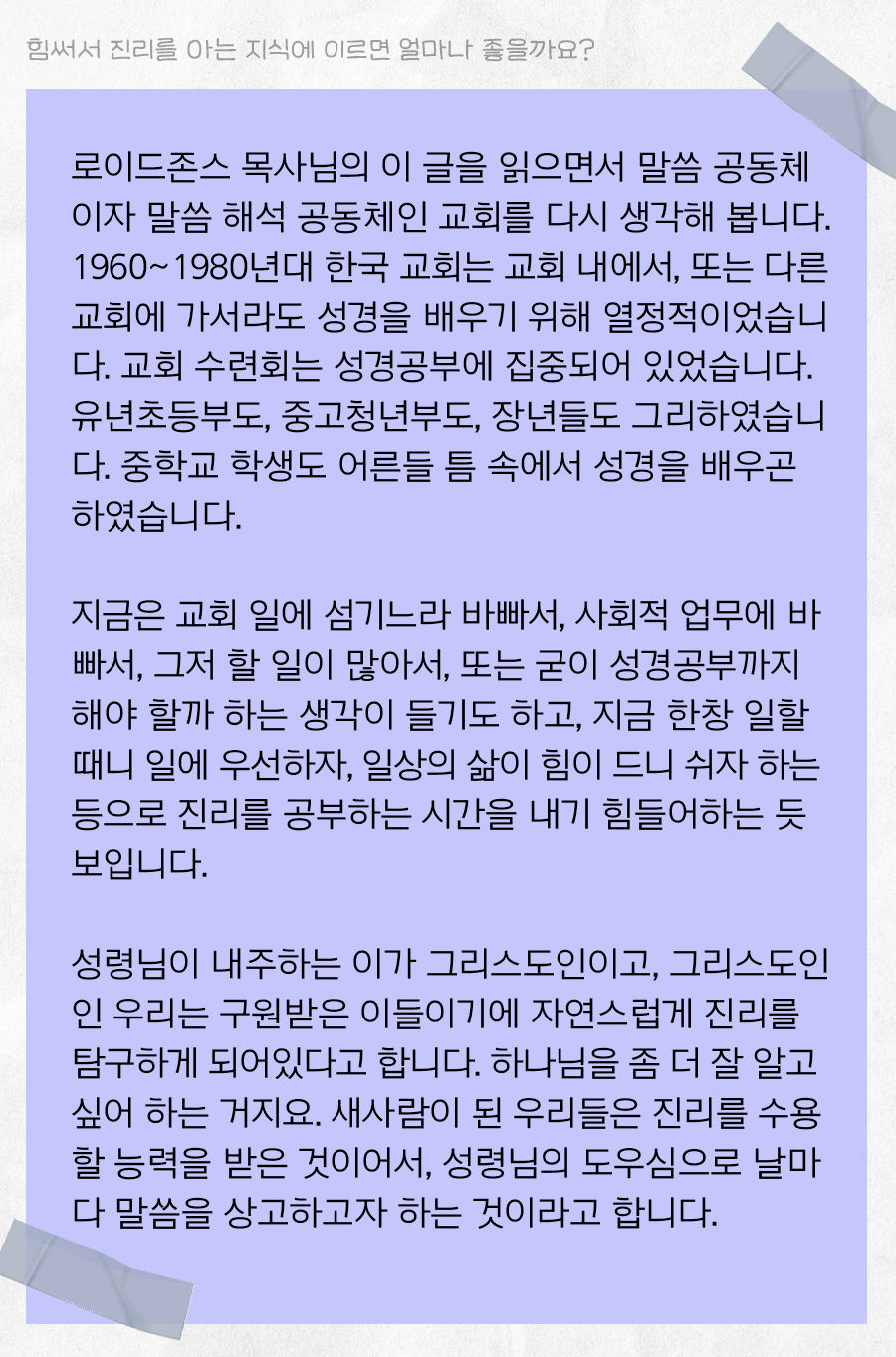 힘써서 진리를 아는 지식에 이르면 얼마나 좋을까요?

로이드존스 목사님의 이 글을 읽으면서 말씀 공동체이자 말씀 해석 공동체인 교회를 다시 생각해 봅니다. 1960~1980년대 한국 교회는 교회 내에서, 또는 다른 교회에 가서라도 성경을 배우기 위해 열정적이었습니다. 교회 수련회는 성경공부에 집중되어 있었습니다. 유년초등부도, 중고청년부도, 장년들도 그리하였습니다. 중학교 학생도 어른들 틈 속에서 성경을 배우곤 하였습니다.

지금은 교회 일에 섬기느라 바빠서, 사회적 업무에 바빠서, 그저 할 일이 많아서, 또는 굳이 성경공부까지 해야 할까 하는 생각이 들기도 하고, 지금 한창 일할 때니 일에 우선하자, 일상의 삶이 힘이 드니 쉬자 하는 등으로 진리를 공부하는 시간을 내기 힘들어하는 듯 보입니다.

성령님이 내주하는 이가 그리스도인이고, 그리스도인인 우리는 구원받은 이들이기에 자연스럽게 진리를 탐구하게 되어있다고 합니다. 하나님을 좀 더 잘 알고 싶어 하는 거지요. 새사람이 된 우리들은 진리를 수용할 능력을 받은 것이어서, 성령님의 도우심으로 날마다 말씀을 상고하고자 하는 것이라고 합니다.